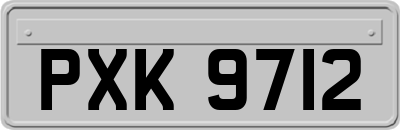 PXK 9712